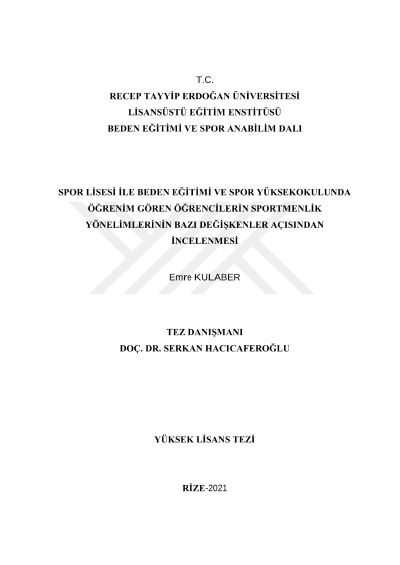 T.C.
RECEP TAYYİP ERDOĞAN ÜNİVERSİTESİ
LİSANSÜSTÜ EĞİTİM ENSTİTÜSÜ
BEDEN EĞİTİMİ VE SPOR ANABİLİM DALI

SPOR LİSESİ İLE BEDEN EĞİTİMİ VE SPOR YÜKSEKOKULUNDA ÖĞRENİM GÖREN ÖĞRENCİLERİN SPORTMENLİK YÖNELİMLERİNİN BAZI DEĞİŞKENLER AÇISINDAN İNCELENMESİ

Emre KULABER

TEZ DANIŞMANI
DOÇ. DR. SERKAN HACICAFEROĞLU

YÜKSEK LİSANS TEZİ

RİZE-2021